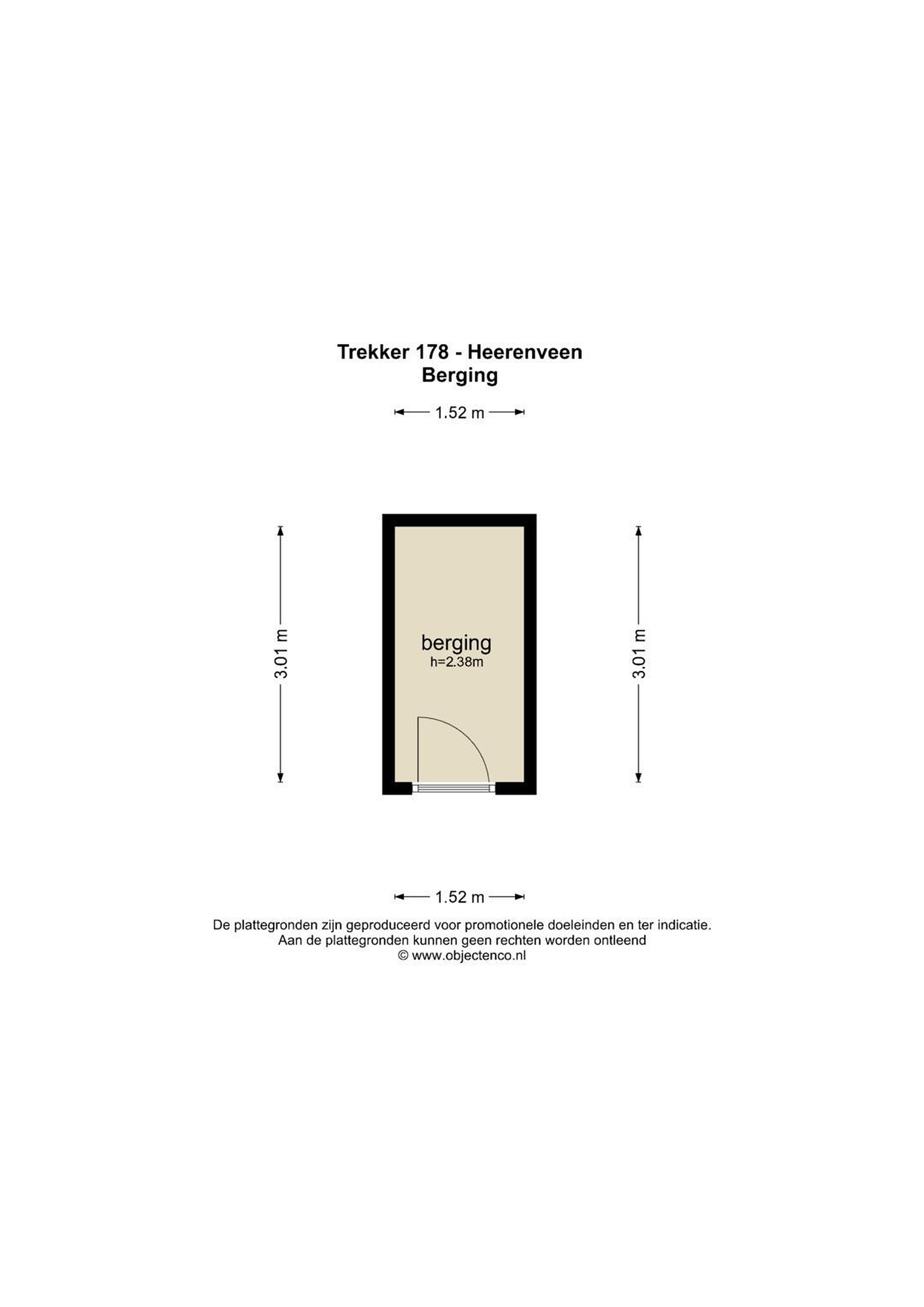 Trekker 178 - Heerenveen
Berging

1.52 m

3.01 m

berging
h=2.38m

3.01 m

1.52 m

De plattegronden zijn geproduceerd voor promotionele doeleinden en ter indicatie.
Aan de plattegronden kunnen geen rechten worden ontleend
© www.objectenco.nl